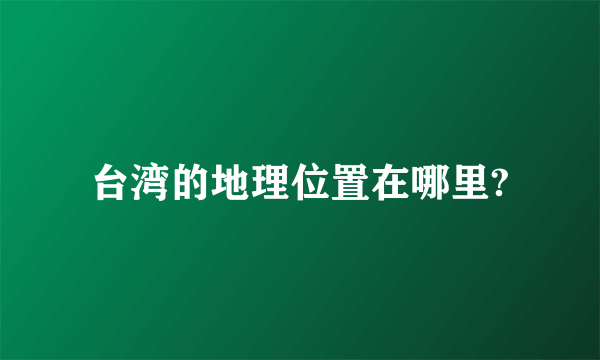 台湾的地理位置在哪里?